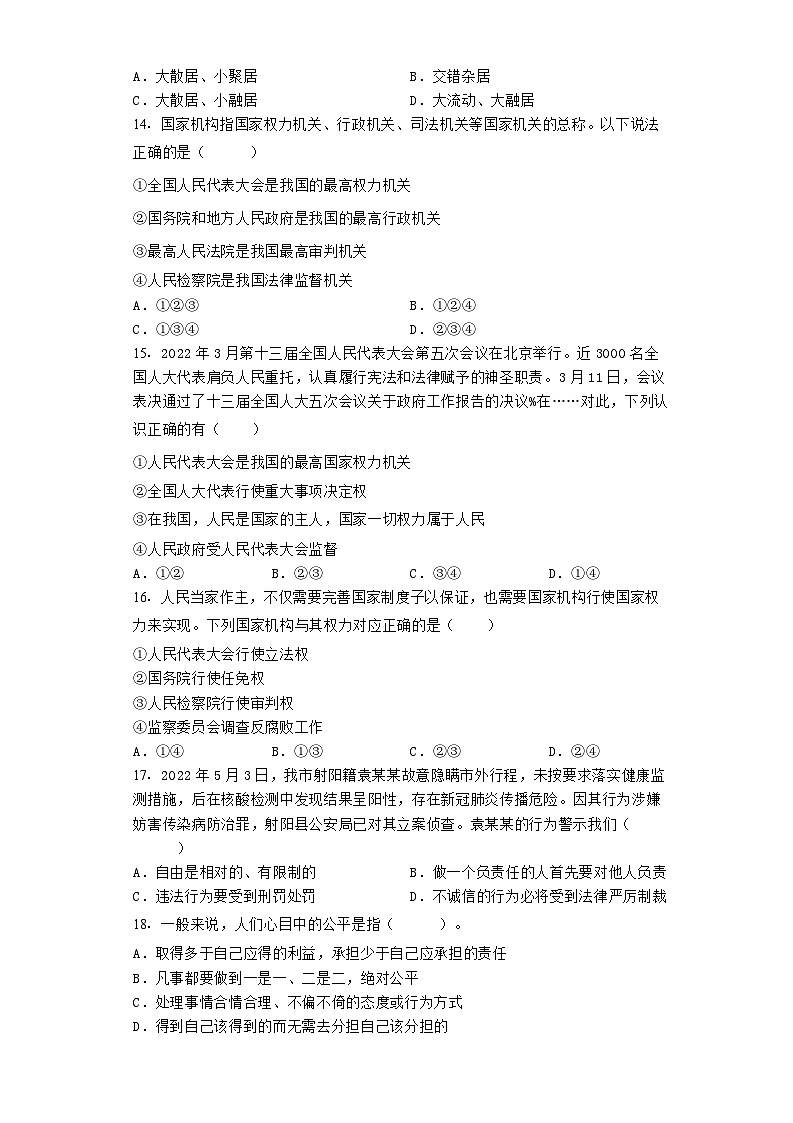 A．大散居、小聚居　　B．交错杂居
C．大散居、小融居　　D．大流动、大融居

14．国家机构指国家权力机关、行政机关、司法机关等国家机关的总称。以下说法正确的是（　　）
①全国人民代表大会是我国的最高权力机关
②国务院和地方人民政府是我国的最高行政机关
③最高人民法院是我国最高审判机关
④人民检察院是我国法律监督机关
A．①②③　　B．①②④
C．①③④　　D．②③④

15．2022 年 3 月第十三届全国人民代表大会第五次会议在北京举行。近 3000 名全国人大代表肩负人民重托，认真履行宪法和法律赋予的神圣职责。3 月 11 日，会议表决通过了十三届全国人大五次会议关于政府工作报告的决议%在……对此，下列认识正确的有（　　）
①人民代表大会是我国的最高国家权力机关
②全国人大代表行使重大事项决定权
③在我国，人民是国家的主人，国家一切权力属于人民
④人民政府受人民代表大会监督
A．①②　　B．②③　　C．③④　　D．①④

16．人民当家作主，不仅需要完善国家制度予以保证，也需要国家机构行使国家权力来实现。下列国家机构与其权力对应正确的是（　　）
①人民代表大会行使立法权
②国务院行使任免权
③人民检察院行使审判权
④监察委员会调查反腐败工作
A．①④　　B．①③　　C．②③　　D．②④

17．2022 年 5 月 3 日，我市射阳籍袁某某故意隐瞒市外行程，未按要求落实健康监测措施，后在核酸检测中发现结果呈阳性，存在新冠肺炎传播危险。因其行为涉嫌妨害传染病防治罪，射阳县公安局已对其立案侦查。袁某某的行为警示我们（　　）
A．自由是相对的、有限制的　　B．做一个负责任的人首先要对他人负责
C．违法行为要受到刑罚处罚　　D．不诚信的行为必将受到法律严厉制裁

18．一般来说，人们心目中的公平是指（　　）。
A．取得多于自己应得的利益，承担少于自己应承担的责任
B．凡事都要做到一是一、二是二，绝对公平
C．处理事情合情合理、不偏不倚的态度或行为方式
D．得到自己该得到的而无需去分担自己该分担的